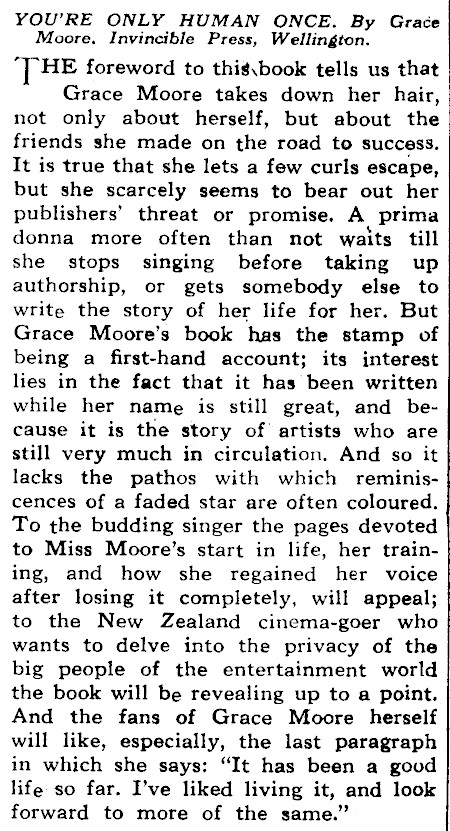 YOU'RE ONLY HUMAN ONCE. By Grace Moore. Invincible Press, Wellington.

THE foreword to this book tells us that Grace Moore takes down her hair, not only about herself, but about the friends she made on the road to success. It is true that she lets a few curls escape, but she scarcely seems to bear out her publishers' threat or promise. A prima donna more often than not waits till she stops singing before taking up authorship, or gets somebody else to write the story of her life for her. But Grace Moore's book has the stamp of being a first-hand account; its interest lies in the fact that it has been written while her name is still great, and because it is the story of artists who are still very much in circulation. And so it lacks the pathos with which reminiscences of a faded star are often coloured. To the budding singer the pages devoted to Miss Moore's start in life, her training, and how she regained her voice after losing it completely, will appeal; to the New Zealand cinema-goer who wants to delve into the privacy of the big people of the entertainment world the book will be revealing up to a point. And the fans of Grace Moore herself will like, especially, the last paragraph in which she says: "It has been a good life so far. I've liked living it, and look forward to more of the same."